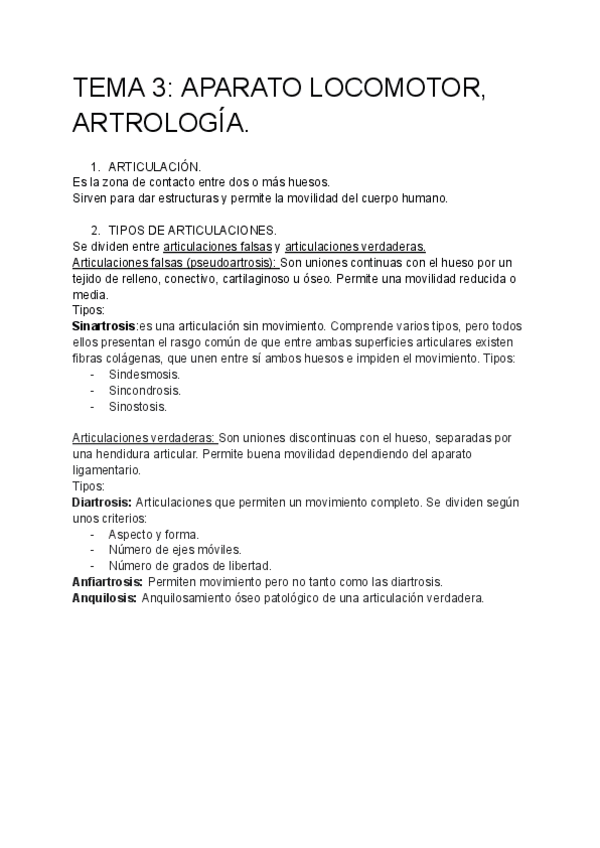 TEMA 3: APARATO LOCOMOTOR, ARTROLOGÍA.

1. ARTICULACIÓN.
Es la zona de contacto entre dos o más huesos.
Sirven para dar estructuras y permite la movilidad del cuerpo humano.

2. TIPOS DE ARTICULACIONES.
Se dividen entre articulaciones falsas y articulaciones verdaderas.
Articulaciones falsas (pseudoartrosis): Son uniones continuas con el hueso por un tejido de relleno, conectivo, cartilaginoso u óseo. Permite una movilidad reducida o media.
Tipos:
Sinartrosis:es una articulación sin movimiento. Comprende varios tipos, pero todos ellos presentan el rasgo común de que entre ambas superficies articulares existen fibras colágenas, que unen entre sí ambos huesos e impiden el movimiento. Tipos:
- Sindesmosis.
- Sincondrosis.
- Sinostosis.

Articulaciones verdaderas: Son uniones discontinuas con el hueso, separadas por una hendidura articular. Permite buena movilidad dependiendo del aparato ligamentario.
Tipos:
Diartrosis: Articulaciones que permiten un movimiento completo. Se dividen según unos criterios:
- Aspecto y forma.
- Número de ejes móviles.
- Número de grados de libertad.
Anfiartrosis: Permiten movimiento pero no tanto como las diartrosis.
Anquilosis: Anquilosamiento óseo patológico de una articulación verdadera.